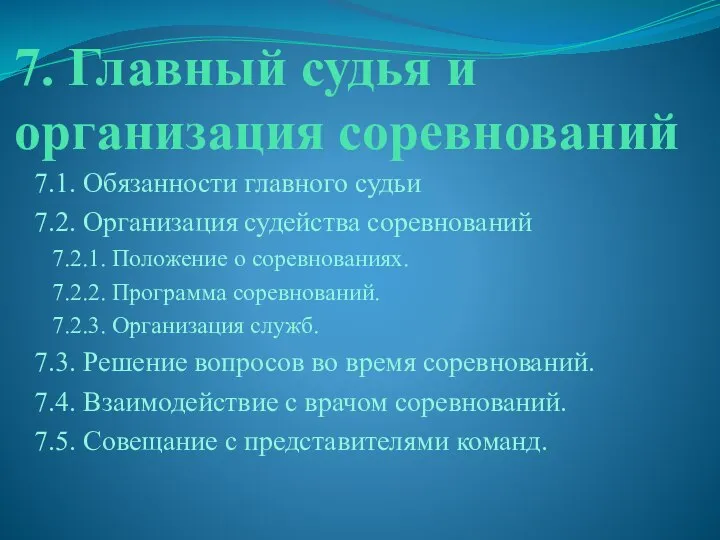 7. Главный судья и организация соревнований

7.1. Обязанности главного судьи

7.2. Организация судейства соревнований

7.2.1. Положение о соревнованиях.

7.2.2. Программа соревнований.

7.2.3. Организация служб.

7.3. Решение вопросов во время соревнований.

7.4. Взаимодействие с врачом соревнований.

7.5. Совещание с представителями команд.